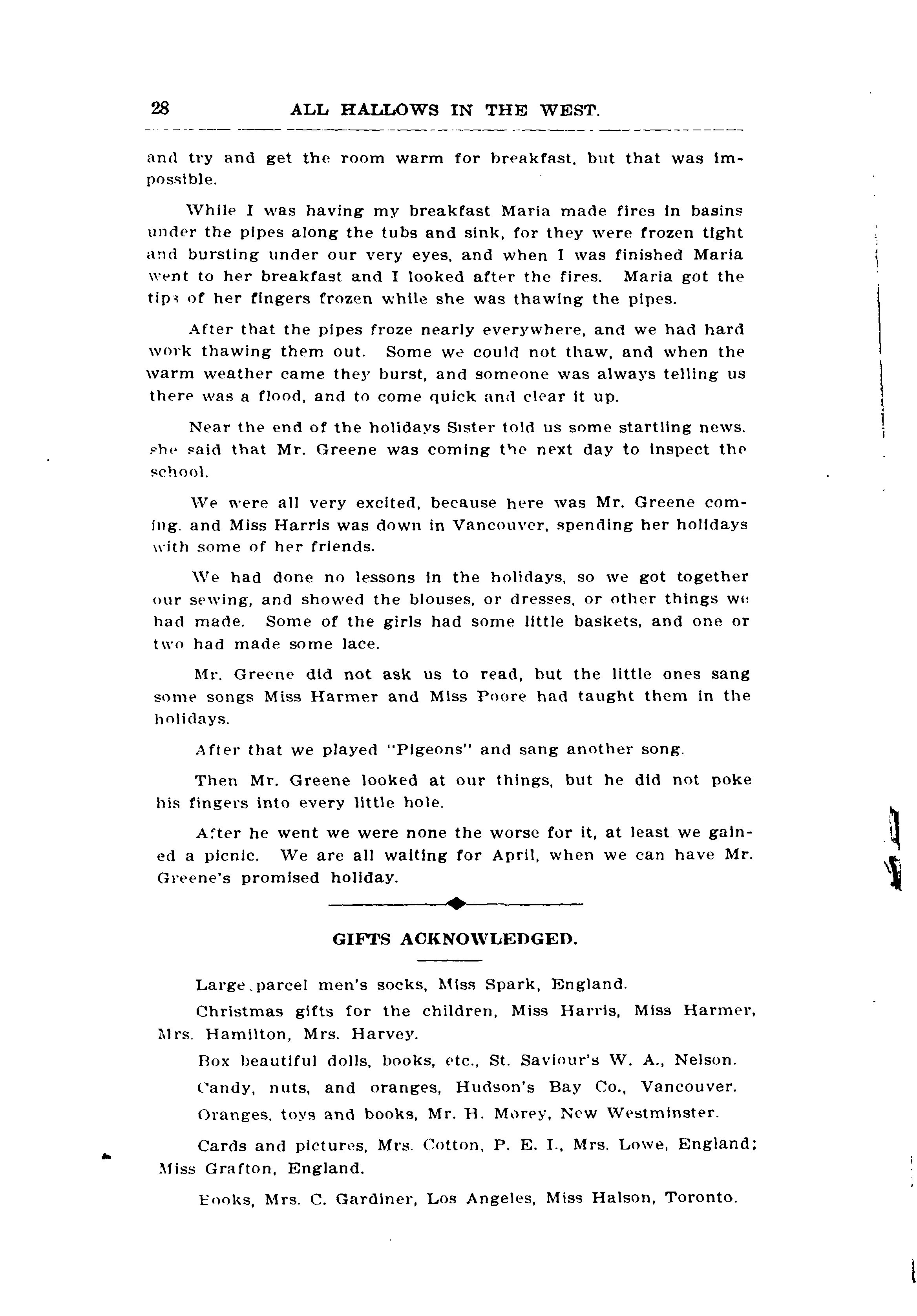 28 ALL HALLOWS IN THE WEST.

and try and get the room warm for breakfast, but that was impossible.

While I was having my breakfast Maria made fires in basins under the pipes along the tubs and sink, for they were frozen tight and bursting under our very eyes, and when I was finished Maria went to her breakfast and I looked after the fires. Maria got the tips of her fingers frozen while she was thawing the pipes.

After that the pipes froze nearly everywhere, and we had hard work thawing them out. Some we could not thaw, and when the warm weather came they burst, and someone was always telling us there was a flood, and to come quick and clear it up.

Near the end of the holidays Sister told us some startling news. She said that Mr. Greene was coming the next day to inspect the school.

We were all very excited, because here was Mr. Greene coming, and Miss Harris was down in Vancouver, spending her holidays with some of her friends.

We had done no lessons in the holidays, so we got together our sewing, and showed the blouses, or dresses, or other things we had made. Some of the girls had some little baskets, and one or two had made some lace.

Mr. Greene did not ask us to read, but the little ones sang some songs Miss Harmer and Miss Poore had taught them in the holidays.

After that we played "Pigeons" and sang another song.

Then Mr. Greene looked at our things, but he did not poke his fingers into every little hole.

After he went we were none the worse for it, at least we gained a picnic. We are all waiting for April, when we can have Mr. Greene's promised holiday.

GIFTS ACKNOWLEDGED.

Large parcel men's socks, Miss Spark, England.

Christmas gifts for the children, Miss Harris, Miss Harmer, Mrs. Hamilton, Mrs. Harvey.

Box beautiful dolls, books, etc., St. Saviour's W. A., Nelson.

Candy, nuts, and oranges, Hudson's Bay Co., Vancouver.

Oranges, toys and books, Mr. H. Morey, New Westminster.

Cards and pictures, Mrs. Cotton, P. E. I., Mrs. Lowe, England; Miss Grafton, England.

Books, Mrs. C. Gardiner, Los Angeles, Miss Halson, Toronto.